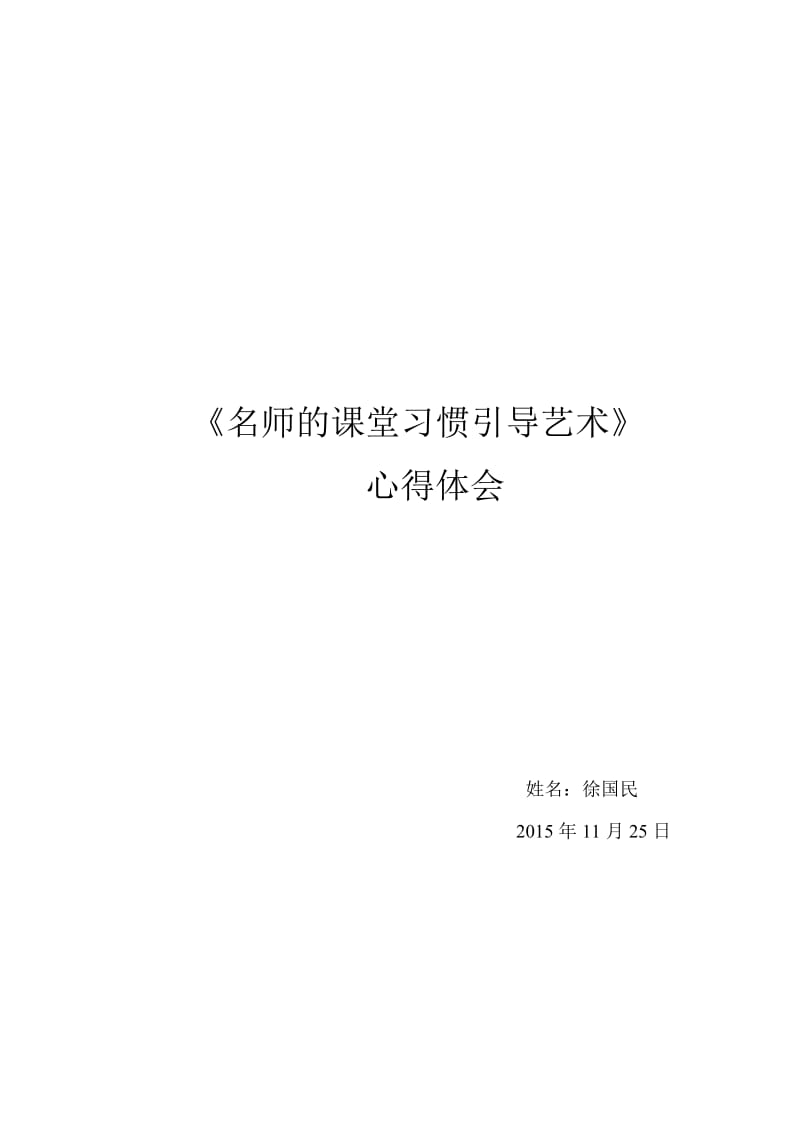 《名师的课堂习惯引导艺术》

心得体会

姓名：徐国民

2015 年 11 月 25 日